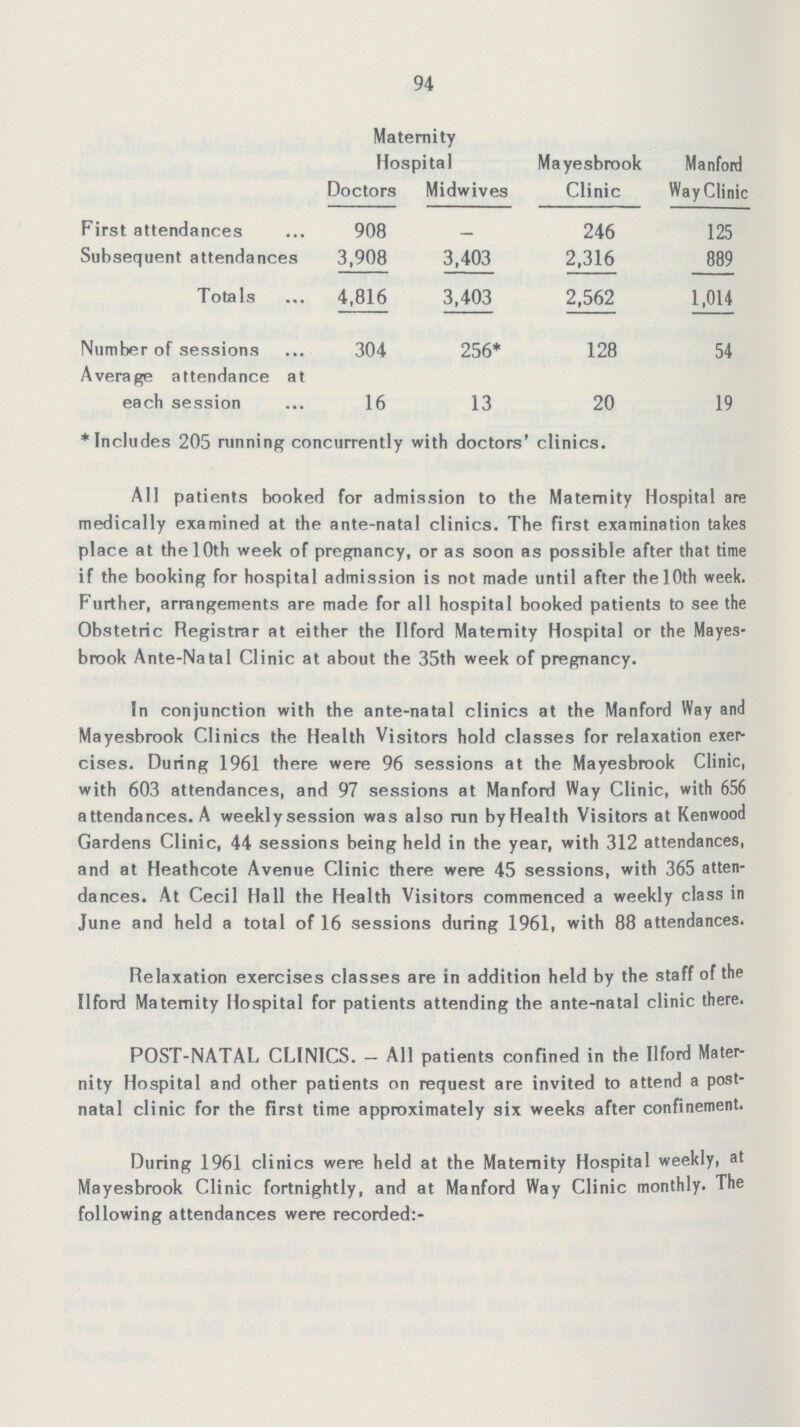 94

| | Maternity Hospital Doctors | Maternity Hospital Midwives | Mayesbrook Clinic | Manford Way Clinic |
|---|---|---|---|---|
| First attendances ... | 908 | – | 246 | 125 |
| Subsequent attendances | 3,908 | 3,403 | 2,316 | 889 |
| Totals ... | 4,816 | 3,403 | 2,562 | 1,014 |
| Number of sessions ... | 304 | 256* | 128 | 54 |
| Average attendance at each session ... | 16 | 13 | 20 | 19 |

*Includes 205 running concurrently with doctors' clinics.

All patients booked for admission to the Maternity Hospital are medically examined at the ante-natal clinics. The first examination takes place at the 10th week of pregnancy, or as soon as possible after that time if the booking for hospital admission is not made until after the 10th week. Further, arrangements are made for all hospital booked patients to see the Obstetric Registrar at either the Ilford Maternity Hospital or the Mayesbrook Ante-Natal Clinic at about the 35th week of pregnancy.

In conjunction with the ante-natal clinics at the Manford Way and Mayesbrook Clinics the Health Visitors hold classes for relaxation exercises. During 1961 there were 96 sessions at the Mayesbrook Clinic, with 603 attendances, and 97 sessions at Manford Way Clinic, with 656 attendances. A weekly session was also run by Health Visitors at Kenwood Gardens Clinic, 44 sessions being held in the year, with 312 attendances, and at Heathcote Avenue Clinic there were 45 sessions, with 365 attendances. At Cecil Hall the Health Visitors commenced a weekly class in June and held a total of 16 sessions during 1961, with 88 attendances.

Relaxation exercises classes are in addition held by the staff of the Ilford Maternity Hospital for patients attending the ante-natal clinic there.

POST-NATAL CLINICS. – All patients confined in the Ilford Maternity Hospital and other patients on request are invited to attend a postnatal clinic for the first time approximately six weeks after confinement.

During 1961 clinics were held at the Maternity Hospital weekly, at Mayesbrook Clinic fortnightly, and at Manford Way Clinic monthly. The following attendances were recorded:-